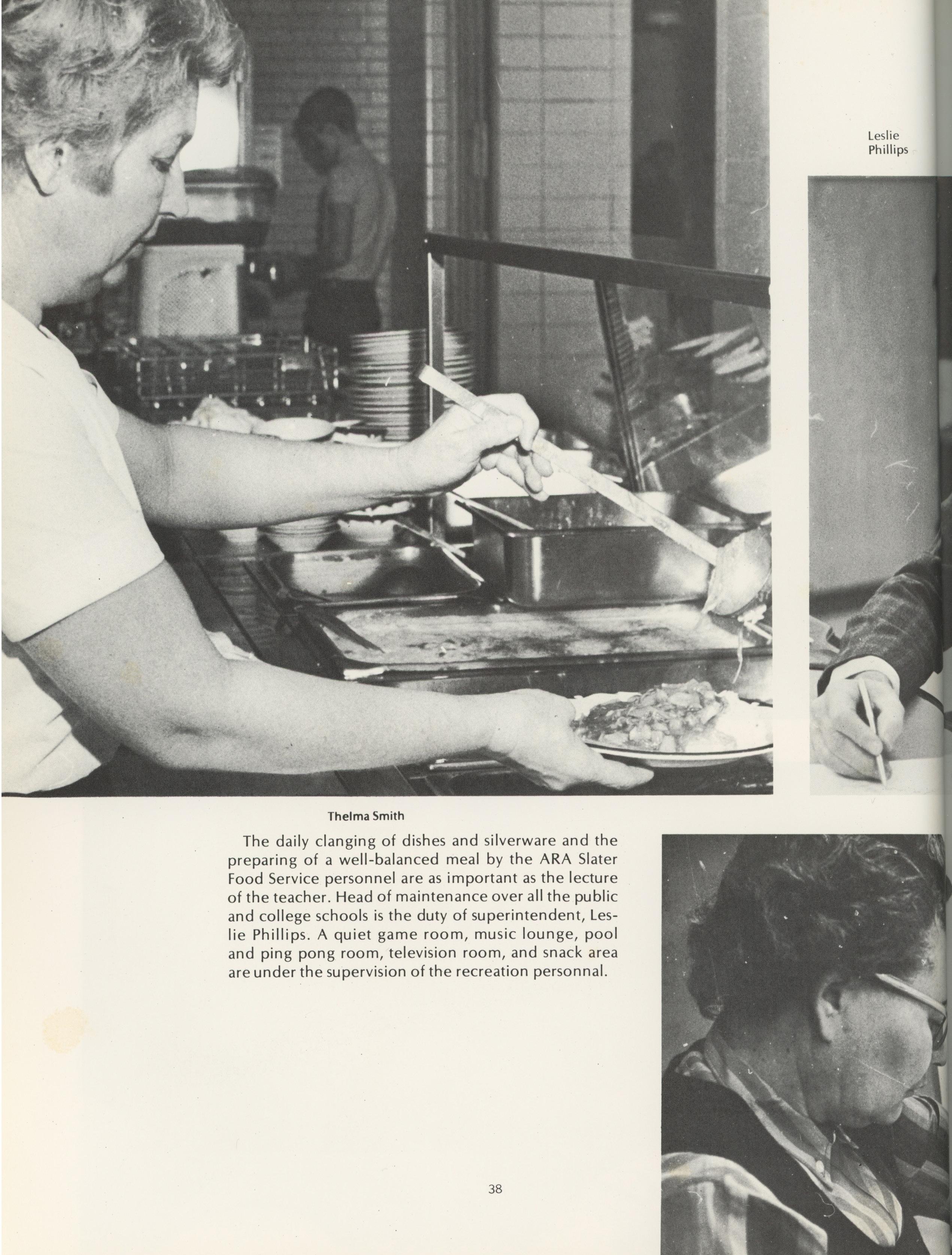 Leslie
Phillips

Thelma Smith

The daily clanging of dishes and silverware and the preparing of a well-balanced meal by the ARA Slater Food Service personnel are as important as the lecture of the teacher. Head of maintenance over all the public and college schools is the duty of superintendent, Leslie Phillips. A quiet game room, music lounge, pool and ping pong room, television room, and snack area are under the supervision of the recreation personnal.

38